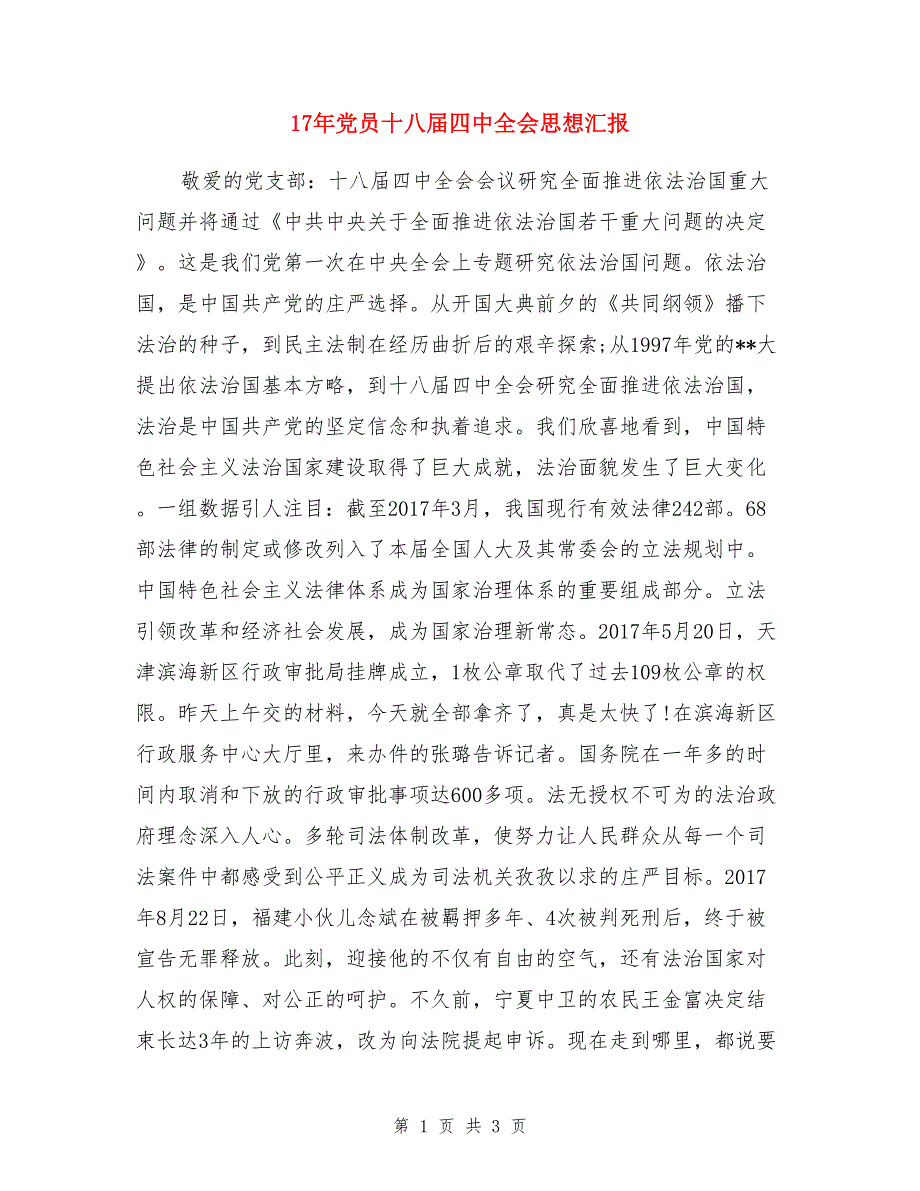 17年党员十八届四中全会思想汇报

敬爱的党支部：十八届四中全会会议研究全面推进依法治国重大问题并将通过《中共中央关于全面推进依法治国若干重大问题的决定》。这是我们党第一次在中央全会上专题研究依法治国问题。依法治国，是中国共产党的庄严选择。从开国大典前夕的《共同纲领》播下法治的种子，到民主法制在经历曲折后的艰辛探索;从1997年党的**大提出依法治国基本方略，到十八届四中全会研究全面推进依法治国，法治是中国共产党的坚定信念和执着追求。我们欣喜地看到，中国特色社会主义法治国家建设取得了巨大成就，法治面貌发生了巨大变化。一组数据引人注目：截至2017年3月，我国现行有效法律242部。68部法律的制定或修改列入了本届全国人大及其常委会的立法规划中。中国特色社会主义法律体系成为国家治理体系的重要组成部分。立法引领改革和经济社会发展，成为国家治理新常态。2017年5月20日，天津滨海新区行政审批局挂牌成立，1枚公章取代了过去109枚公章的权限。昨天上午交的材料，今天就全部拿齐了，真是太快了!在滨海新区行政服务中心大厅里，来办件的张璐告诉记者。国务院在一年多的时间内取消和下放的行政审批事项达600多项。法无授权不可为的法治政府理念深入人心。多轮司法体制改革，使努力让人民群众从每一个司法案件中都感受到公平正义成为司法机关孜孜以求的庄严目标。2017年8月22日，福建小伙儿念斌在被羁押多年、4次被判死刑后，终于被宣告无罪释放。此刻，迎接他的不仅有自由的空气，还有法治国家对人权的保障、对公正的呵护。不久前，宁夏中卫的农民王金富决定结束长达3年的上访奔波，改为向法院提起申诉。现在走到哪里，都说要

第 1 页 共 3 页